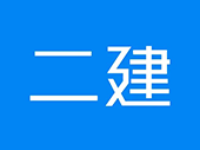 二建